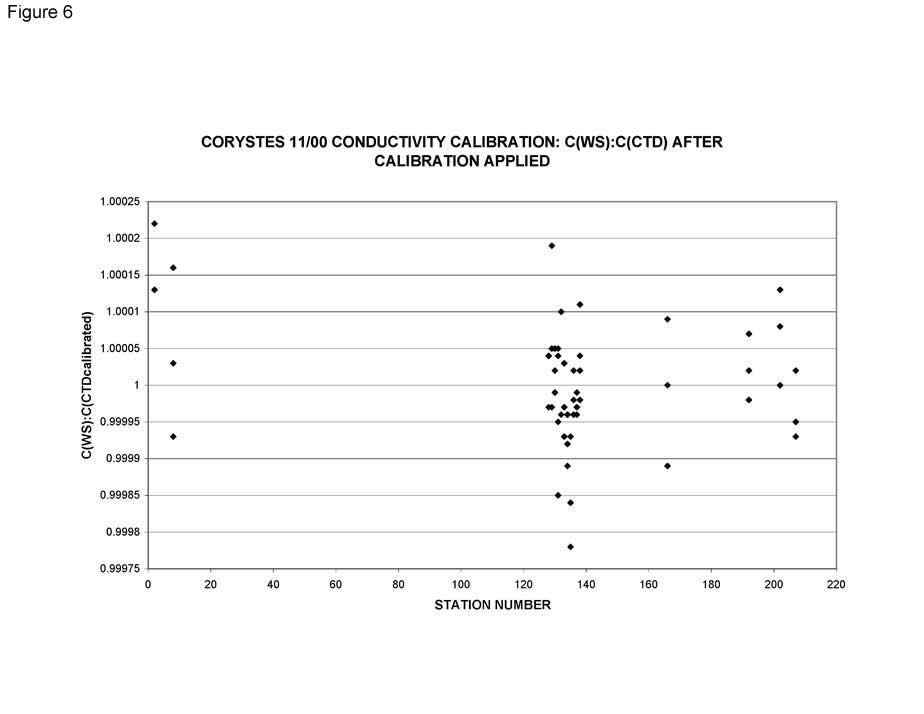 Figure 6

CORYSTES 11/00 CONDUCTIVITY CALIBRATION: C(WS):C(CTD) AFTER CALIBRATION APPLIED

C(WS):C(CTDcalibrated)

1.00025
1.0002
1.00015
1.0001
1.00005
1
0.99995
0.9999
0.99985
0.9998
0.99975

0 20 40 60 80 100 120 140 160 180 200 220

STATION NUMBER